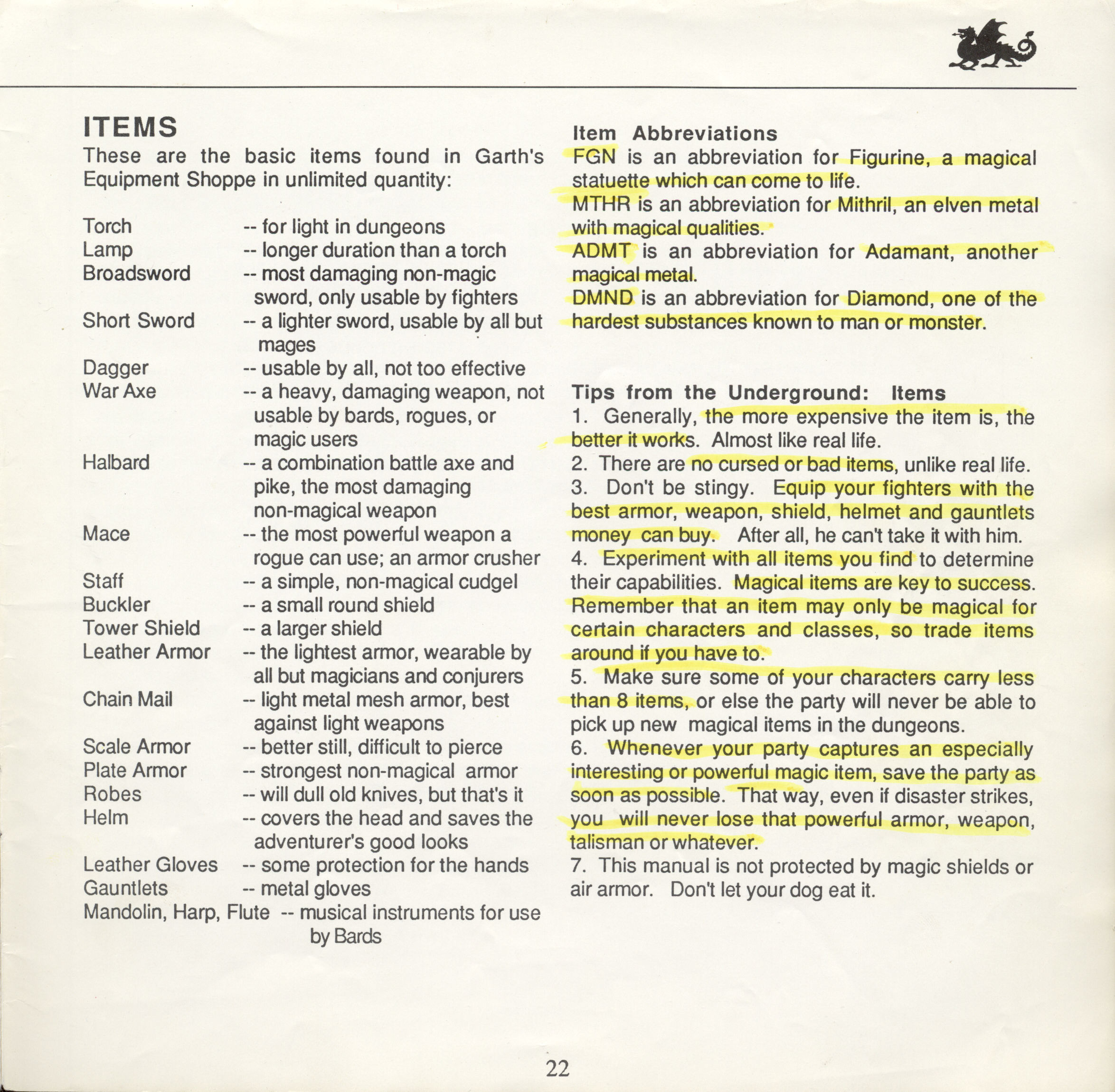 ITEMS

These are the basic items found in Garth's Equipment Shoppe in unlimited quantity:

Torch -- for light in dungeons
Lamp -- longer duration than a torch
Broadsword -- most damaging non-magic sword, only usable by fighters
Short Sword -- a lighter sword, usable by all but mages
Dagger -- usable by all, not too effective
War Axe -- a heavy, damaging weapon, not usable by bards, rogues, or magic users
Halbard -- a combination battle axe and pike, the most damaging non-magical weapon
Mace -- the most powerful weapon a rogue can use; an armor crusher
Staff -- a simple, non-magical cudgel
Buckler -- a small round shield
Tower Shield -- a larger shield
Leather Armor -- the lightest armor, wearable by all but magicians and conjurers
Chain Mail -- light metal mesh armor, best against light weapons
Scale Armor -- better still, difficult to pierce
Plate Armor -- strongest non-magical armor
Robes -- will dull old knives, but that's it
Helm -- covers the head and saves the adventurer's good looks
Leather Gloves -- some protection for the hands
Gauntlets -- metal gloves
Mandolin, Harp, Flute -- musical instruments for use by Bards

Item Abbreviations
FGN is an abbreviation for Figurine, a magical statuette which can come to life.
MTHR is an abbreviation for Mithril, an elven metal with magical qualities.
ADMT is an abbreviation for Adamant, another magical metal.
DMND is an abbreviation for Diamond, one of the hardest substances known to man or monster.

Tips from the Underground: Items
1. Generally, the more expensive the item is, the better it works. Almost like real life.
2. There are no cursed or bad items, unlike real life.
3. Don't be stingy. Equip your fighters with the best armor, weapon, shield, helmet and gauntlets money can buy. After all, he can't take it with him.
4. Experiment with all items you find to determine their capabilities. Magical items are key to success. Remember that an item may only be magical for certain characters and classes, so trade items around if you have to.
5. Make sure some of your characters carry less than 8 items, or else the party will never be able to pick up new magical items in the dungeons.
6. Whenever your party captures an especially interesting or powerful magic item, save the party as soon as possible. That way, even if disaster strikes, you will never lose that powerful armor, weapon, talisman or whatever.
7. This manual is not protected by magic shields or air armor. Don't let your dog eat it.

22